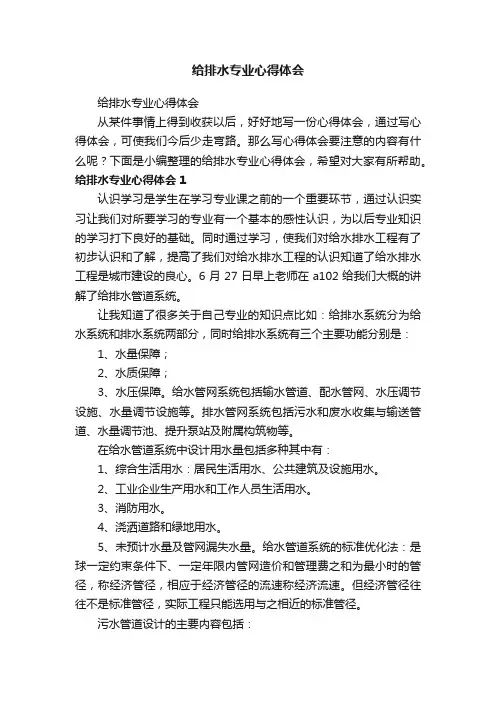 给排水专业心得体会

给排水专业心得体会

从某件事情上得到收获以后，好好地写一份心得体会，通过写心得体会，可使我们今后少走弯路。那么写心得体会要注意的内容有什么呢？下面是小编整理的给排水专业心得体会，希望对大家有所帮助。

给排水专业心得体会 1

认识学习是学生在学习专业课之前的一个重要环节，通过认识实习让我们对所要学习的专业有一个基本的感性认识，为以后专业知识的学习打下良好的基础。同时通过学习，使我们对给水排水工程有了初步认识和了解，提高了我们对给水排水工程的认识知道了给水排水工程是城市建设的良心。6 月 27 日早上老师在 a102 给我们大概的讲解了给排水管道系统。

让我知道了很多关于自己专业的知识点比如：给排水系统分为给水系统和排水系统两部分，同时给排水系统有三个主要功能分别是：

1、水量保障；

2、水质保障；

3、水压保障。给水管网系统包括输水管道、配水管网、水压调节设施、水量调节设施等。排水管网系统包括污水和废水收集与输送管道、水量调节池、提升泵站及附属构筑物等。

在给水管道系统中设计用水量包括多种其中有：

1、综合生活用水：居民生活用水、公共建筑及设施用水。

2、工业企业生产用水和工作人员生活用水。

3、消防用水。

4、浇洒道路和绿地用水。

5、未预计水量及管网漏失水量。给水管道系统的标准优化法：是球一定约束条件下、一定年限内管网造价和管理费之和为最小时的管径，称经济管径，相应于经济管径的流速称经济流速。但经济管径往往不是标准管径，实际工程只能选用与之相近的标准管径。

污水管道设计的主要内容包括：